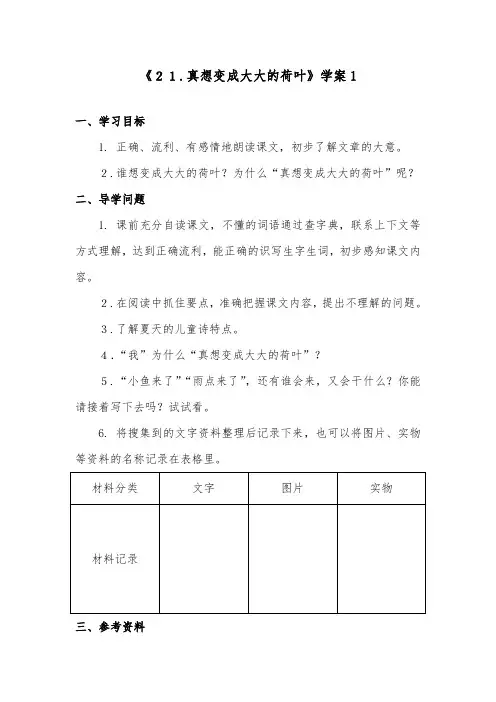 《21.真想变成大大的荷叶》学案1

一、学习目标

1. 正确、流利、有感情地朗读课文，初步了解文章的大意。

2.谁想变成大大的荷叶？为什么“真想变成大大的荷叶”呢？

二、导学问题

1. 课前充分自读课文，不懂的词语通过查字典，联系上下文等方式理解，达到正确流利，能正确的识写生字生词，初步感知课文内容。

2.在阅读中抓住要点，准确把握课文内容，提出不理解的问题。

3.了解夏天的儿童诗特点。

4.“我”为什么“真想变成大大的荷叶”？

5.“小鱼来了”“雨点来了”，还有谁会来，又会干什么？你能请接着写下去吗？试试看。

6. 将搜集到的文字资料整理后记录下来，也可以将图片、实物等资料的名称记录在表格里。

| 材料分类 | 文字 | 图片 | 实物 |
|---|---|---|---|
| 材料记录 | | | |

三、参考资料